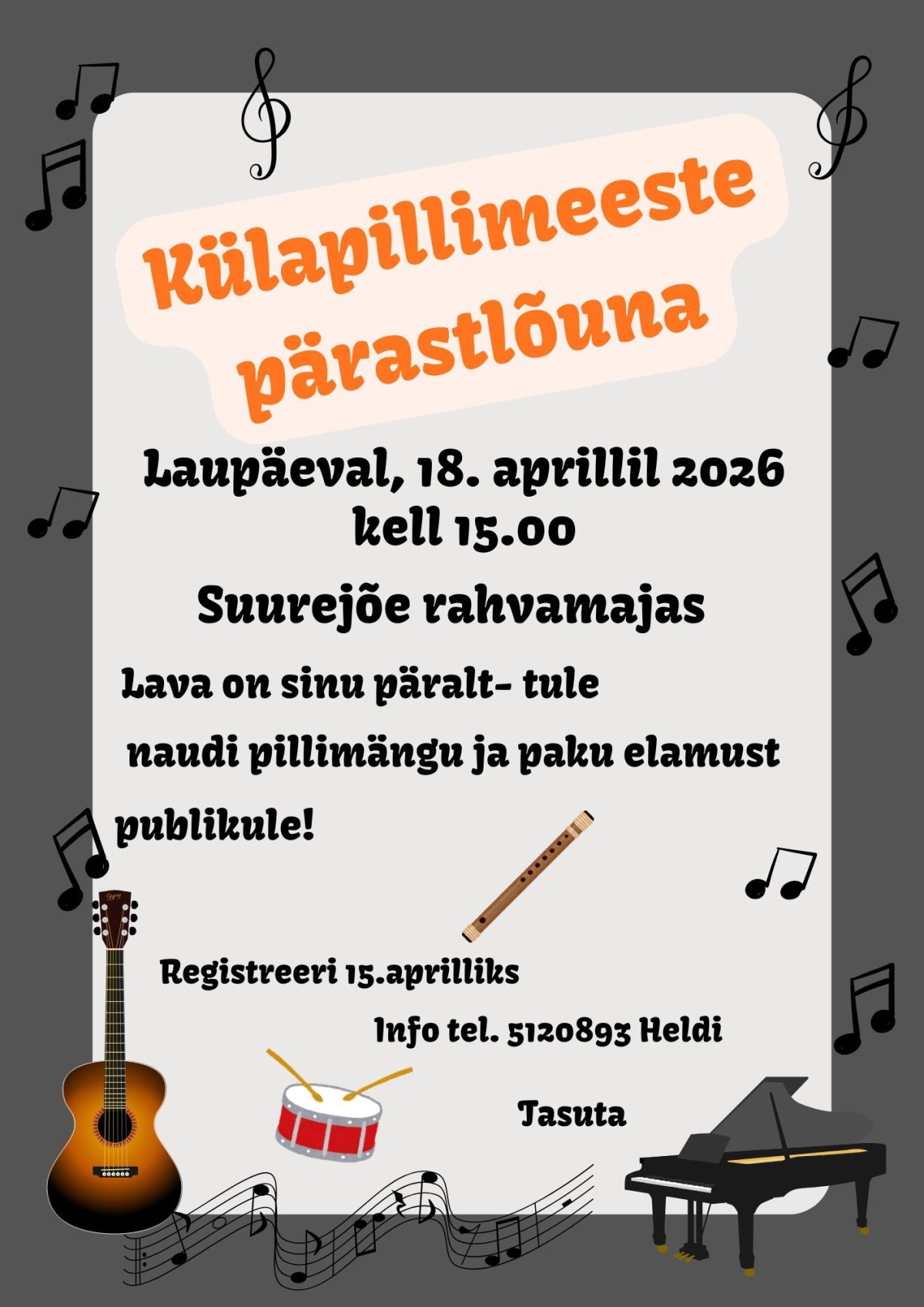 Külapillimeeste pärastlõuna

Laupäeval, 18. aprillil 2026 kell 15.00

Suurejõe rahvamajas

Lava on sinu päralt- tule

naudi pillimängu ja paku elamust publikule!

Registreeri 15.aprilliks

Info tel. 5120893 Heldi

Tasuta